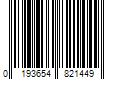 0 193654 821449